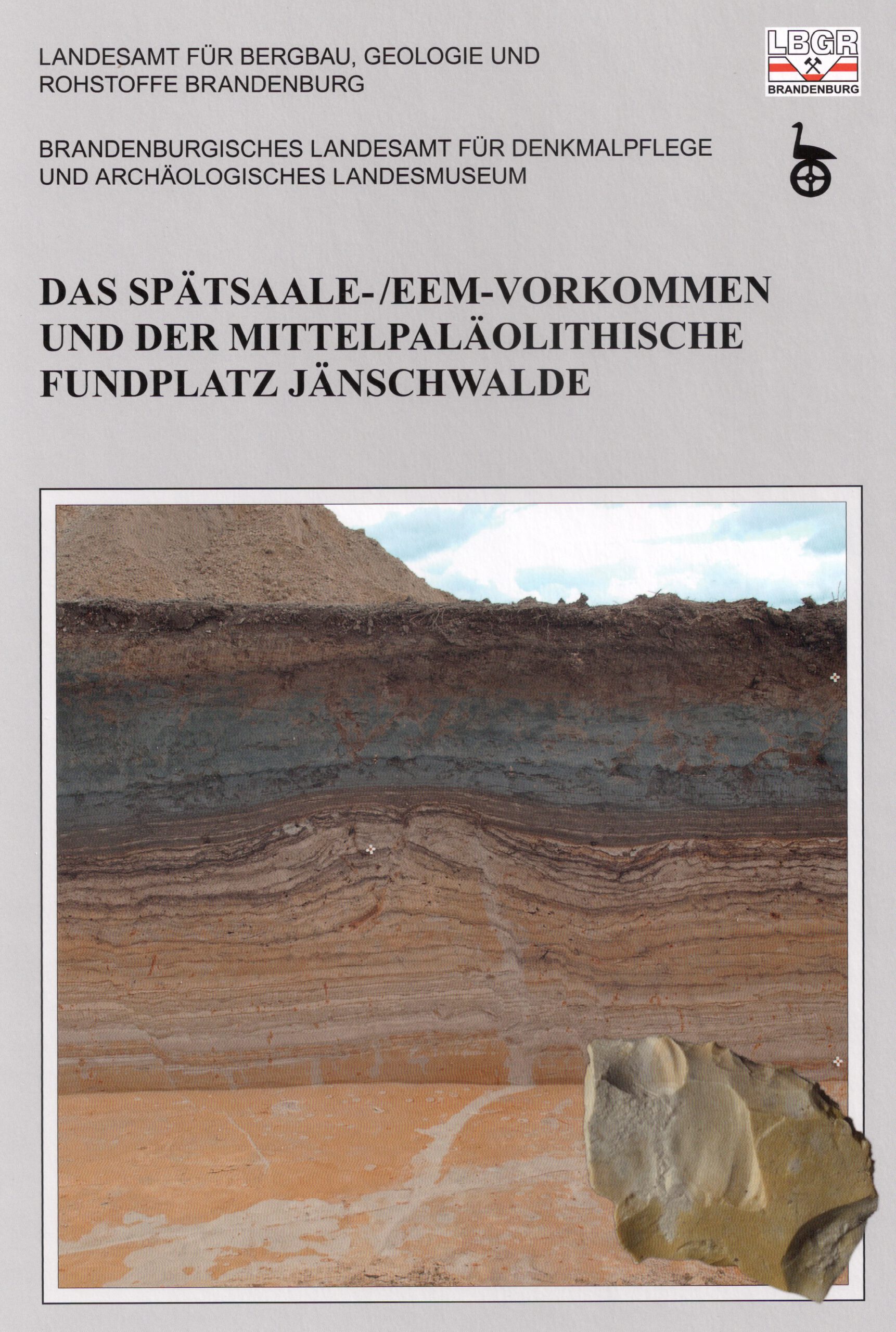 LANDESAMT FÜR BERGBAU, GEOLOGIE UND ROHSTOFFE BRANDENBURG

LBGR
BRANDENBURG

BRANDENBURGISCHES LANDESAMT FÜR DENKMALPFLEGE UND ARCHÄOLOGISCHES LANDESMUSEUM

DAS SPÄTSAALE-/EEM-VORKOMMEN UND DER MITTELPALÄOLITHISCHE FUNDPLATZ JÄNSCHWALDE